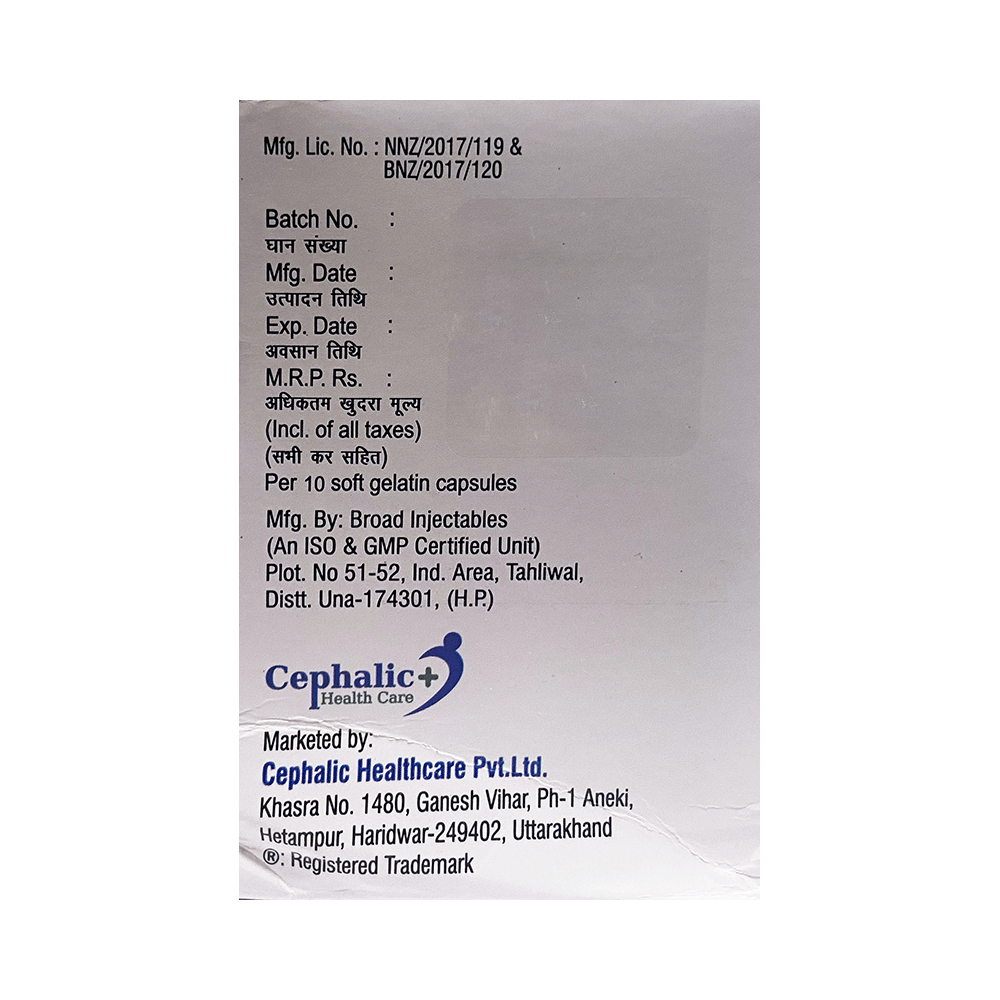 Mfg. Lic. No. : NNZ/2017/119 &
BNZ/2017/120

Batch No. :
घान संख्या
Mfg. Date :
उत्पादन तिथि
Exp. Date :
अवसान तिथि
M.R.P. Rs. :
अधिकतम खुदरा मूल्य
(Incl. of all taxes)
(सभी कर सहित)
Per 10 soft gelatin capsules

Mfg. By: Broad Injectables
(An ISO & GMP Certified Unit)
Plot. No 51-52, Ind. Area, Tahliwal,
Distt. Una-174301, (H.P.)

Cephalic+
Health Care

Marketed by:
Cephalic Healthcare Pvt.Ltd.
Khasra No. 1480, Ganesh Vihar, Ph-1 Aneki,
Hetampur, Haridwar-249402, Uttarakhand
®: Registered Trademark